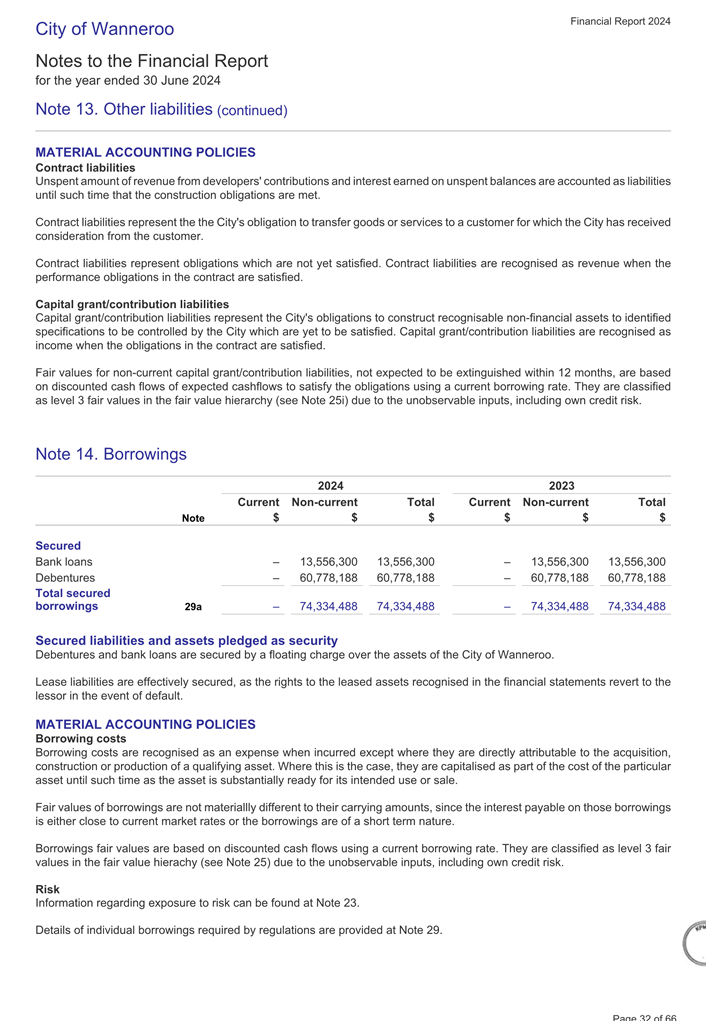 City of Wanneroo

Financial Report 2024

Notes to the Financial Report
for the year ended 30 June 2024

Note 13. Other liabilities (continued)

MATERIAL ACCOUNTING POLICIES
Contract liabilities
Unspent amount of revenue from developers' contributions and interest earned on unspent balances are accounted as liabilities until such time that the construction obligations are met.

Contract liabilities represent the the City's obligation to transfer goods or services to a customer for which the City has received consideration from the customer.

Contract liabilities represent obligations which are not yet satisfied. Contract liabilities are recognised as revenue when the performance obligations in the contract are satisfied.

Capital grant/contribution liabilities
Capital grant/contribution liabilities represent the City's obligations to construct recognisable non-financial assets to identified specifications to be controlled by the City which are yet to be satisfied. Capital grant/contribution liabilities are recognised as income when the obligations in the contract are satisfied.

Fair values for non-current capital grant/contribution liabilities, not expected to be extinguished within 12 months, are based on discounted cash flows of expected cashflows to satisfy the obligations using a current borrowing rate. They are classified as level 3 fair values in the fair value hierarchy (see Note 25i) due to the unobservable inputs, including own credit risk.

Note 14. Borrowings

| | Note | 2024 Current $ | 2024 Non-current $ | 2024 Total $ | 2023 Current $ | 2023 Non-current $ | 2023 Total $ |
|---|---|---|---|---|---|---|---|
| Secured | | | | | | | |
| Bank loans | | – | 13,556,300 | 13,556,300 | – | 13,556,300 | 13,556,300 |
| Debentures | | – | 60,778,188 | 60,778,188 | – | 60,778,188 | 60,778,188 |
| Total secured borrowings | 29a | – | 74,334,488 | 74,334,488 | – | 74,334,488 | 74,334,488 |

Secured liabilities and assets pledged as security
Debentures and bank loans are secured by a floating charge over the assets of the City of Wanneroo.

Lease liabilities are effectively secured, as the rights to the leased assets recognised in the financial statements revert to the lessor in the event of default.

MATERIAL ACCOUNTING POLICIES
Borrowing costs
Borrowing costs are recognised as an expense when incurred except where they are directly attributable to the acquisition, construction or production of a qualifying asset. Where this is the case, they are capitalised as part of the cost of the particular asset until such time as the asset is substantially ready for its intended use or sale.

Fair values of borrowings are not materiallly different to their carrying amounts, since the interest payable on those borrowings is either close to current market rates or the borrowings are of a short term nature.

Borrowings fair values are based on discounted cash flows using a current borrowing rate. They are classified as level 3 fair values in the fair value hierachy (see Note 25) due to the unobservable inputs, including own credit risk.

Risk
Information regarding exposure to risk can be found at Note 23.

Details of individual borrowings required by regulations are provided at Note 29.

Page 32 of 66